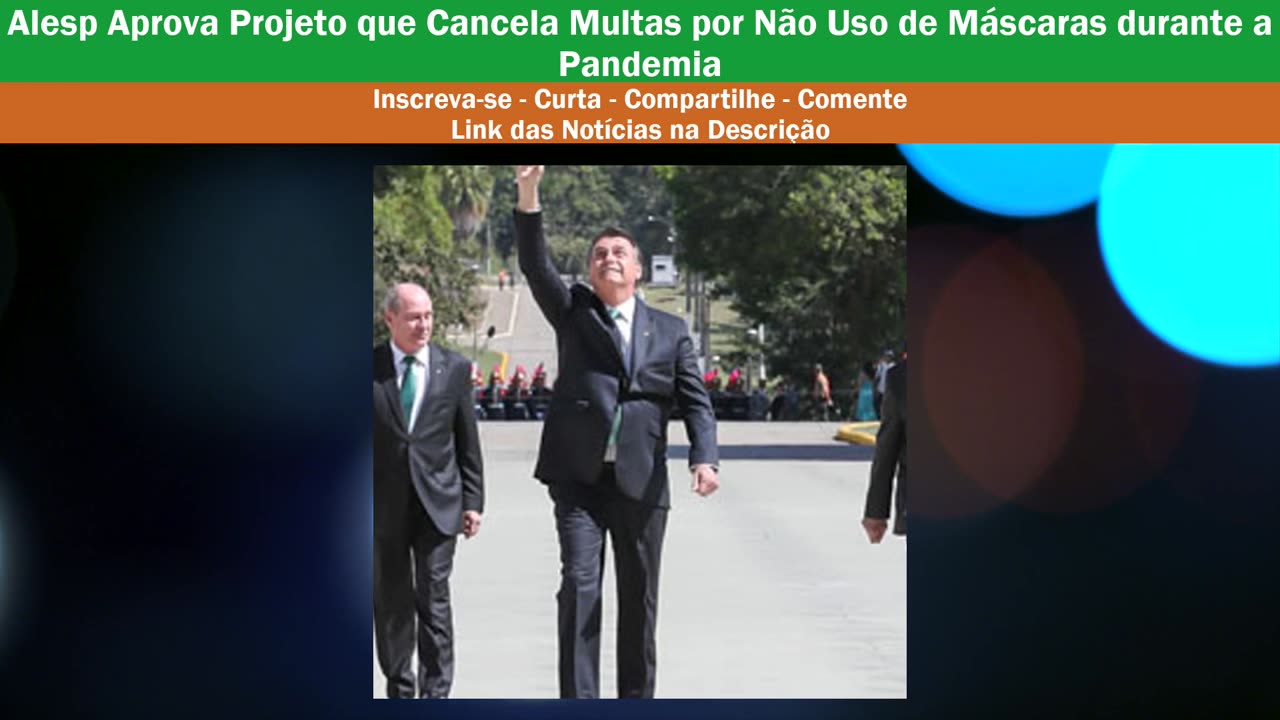 Alesp Aprova Projeto que Cancela Multas por Não Uso de Máscaras durante a Pandemia

Inscreva-se - Curta - Compartilhe - Comente
Link das Notícias na Descrição